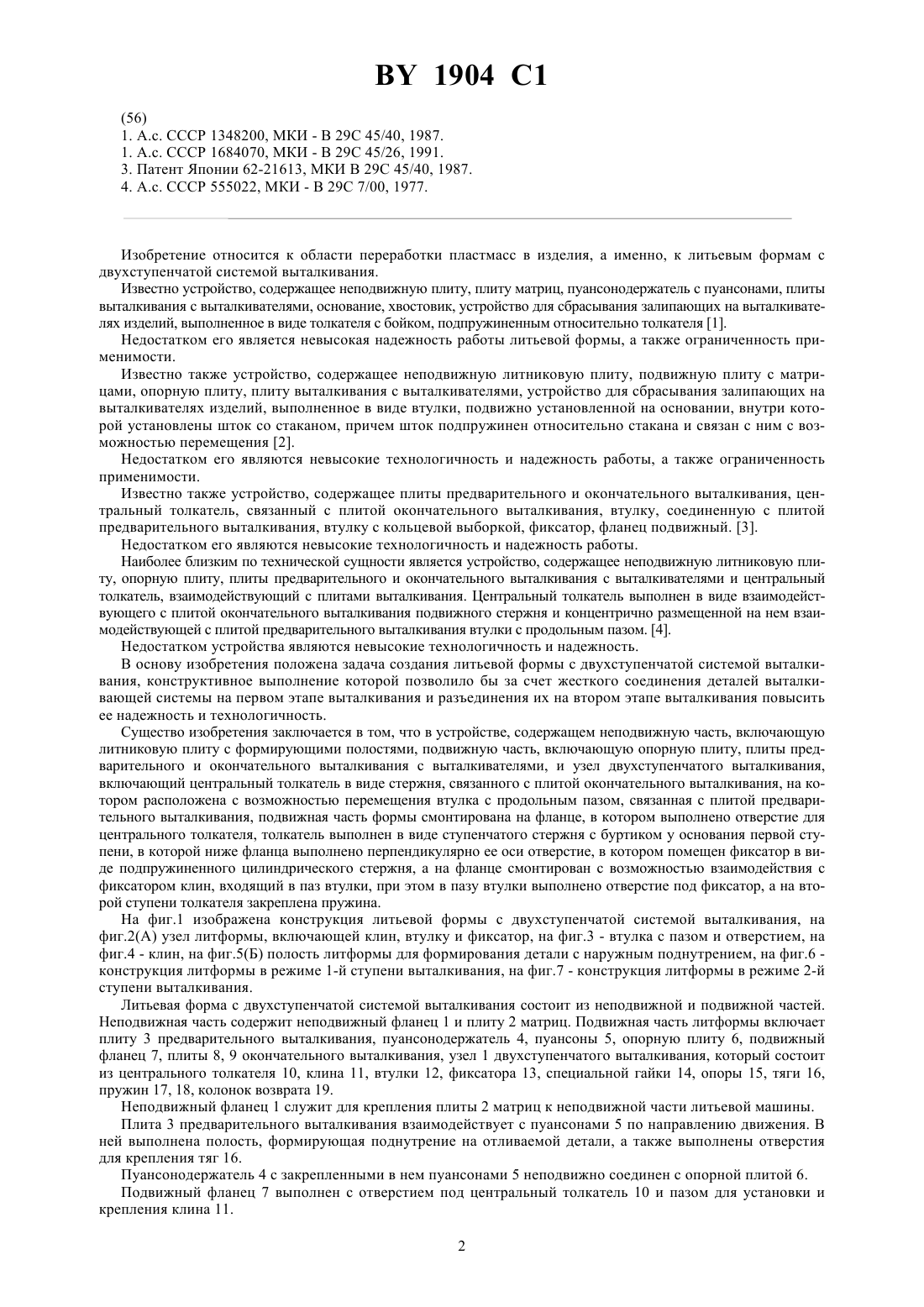 BY 1904 C1

(56)
1. А.с. СССР 1348200, МКИ - В 29С 45/40, 1987.
1. А.с. СССР 1684070, МКИ - В 29С 45/26, 1991.
3. Патент Японии 62-21613, МКИ В 29С 45/40, 1987.
4. А.с. СССР 555022, МКИ - В 29С 7/00, 1977.

Изобретение относится к области переработки пластмасс в изделия, а именно, к литьевым формам с двухступенчатой системой выталкивания.

Известно устройство, содержащее неподвижную плиту, плиту матриц, пуансонодержатель с пуансонами, плиты выталкивания с выталкивателями, основание, хвостовик, устройство для сбрасывания залипающих на выталкивателях изделий, выполненное в виде толкателя с бойком, подпружиненным относительно толкателя [1].

Недостатком его является невысокая надежность работы литьевой формы, а также ограниченность применимости.

Известно также устройство, содержащее неподвижную литниковую плиту, подвижную плиту с матрицами, опорную плиту, плиту выталкивания с выталкивателями, устройство для сбрасывания залипающих на выталкивателях изделий, выполненное в виде втулки, подвижно установленной на основании, внутри которой установлены шток со стаканом, причем шток подпружинен относительно стакана и связан с ним с возможностью перемещения [2].

Недостатком его являются невысокие технологичность и надежность работы, а также ограниченность применимости.

Известно также устройство, содержащее плиты предварительного и окончательного выталкивания, центральный толкатель, связанный с плитой окончательного выталкивания, втулку, соединенную с плитой предварительного выталкивания, втулку с кольцевой выборкой, фиксатор, фланец подвижный. [3].

Недостатком его являются невысокие технологичность и надежность работы.

Наиболее близким по технической сущности является устройство, содержащее неподвижную литниковую плиту, опорную плиту, плиты предварительного и окончательного выталкивания с выталкивателями и центральный толкатель, взаимодействующий с плитами выталкивания. Центральный толкатель выполнен в виде взаимодействующего с плитой окончательного выталкивания подвижного стержня и концентрично размещенной на нем взаимодействующей с плитой предварительного выталкивания втулки с продольным пазом. [4].

Недостатком устройства являются невысокие технологичность и надежность.

В основу изобретения положена задача создания литьевой формы с двухступенчатой системой выталкивания, конструктивное выполнение которой позволило бы за счет жесткого соединения деталей выталкивающей системы на первом этапе выталкивания и разъединения их на втором этапе выталкивания повысить ее надежность и технологичность.

Существо изобретения заключается в том, что в устройстве, содержащем неподвижную часть, включающую литниковую плиту с формирующими полостями, подвижную часть, включающую опорную плиту, плиты предварительного и окончательного выталкивания с выталкивателями, и узел двухступенчатого выталкивания, включающий центральный толкатель в виде стержня, связанного с плитой окончательного выталкивания, на котором расположена с возможностью перемещения втулка с продольным пазом, связанная с плитой предварительного выталкивания, подвижная часть формы смонтирована на фланце, в котором выполнено отверстие для центрального толкателя, толкатель выполнен в виде ступенчатого стержня с буртиком у основания первой ступени, в которой ниже фланца выполнено перпендикулярно ее оси отверстие, в котором помещен фиксатор в виде подпружиненного цилиндрического стержня, а на фланце смонтирован с возможностью взаимодействия с фиксатором клин, входящий в паз втулки, при этом в пазу втулки выполнено отверстие под фиксатор, а на второй ступени толкателя закреплена пружина.

На фиг.1 изображена конструкция литьевой формы с двухступенчатой системой выталкивания, на фиг.2(А) узел литформы, включающей клин, втулку и фиксатор, на фиг.3 - втулка с пазом и отверстием, на фиг.4 - клин, на фиг.5(Б) полость литформы для формирования детали с наружным поднутрением, на фиг.6 - конструкция литформы в режиме 1-й ступени выталкивания, на фиг.7 - конструкция литформы в режиме 2-й ступени выталкивания.

Литьевая форма с двухступенчатой системой выталкивания состоит из неподвижной и подвижной частей. Неподвижная часть содержит неподвижный фланец 1 и плиту 2 матриц. Подвижная часть литформы включает плиту 3 предварительного выталкивания, пуансонодержатель 4, пуансоны 5, опорную плиту 6, подвижный фланец 7, плиты 8, 9 окончательного выталкивания, узел 1 двухступенчатого выталкивания, который состоит из центрального толкателя 10, клина 11, втулки 12, фиксатора 13, специальной гайки 14, опоры 15, тяги 16, пружин 17, 18, колонок возврата 19.

Неподвижный фланец 1 служит для крепления плиты 2 матриц к неподвижной части литьевой машины.

Плита 3 предварительного выталкивания взаимодействует с пуансонами 5 по направлению движения. В ней выполнена полость, формирующая поднутрение на отливаемой детали, а также выполнены отверстия для крепления тяг 16.

Пуансонодержатель 4 с закрепленными в нем пуансонами 5 неподвижно соединен с опорной плитой 6.

Подвижный фланец 7 выполнен с отверстием под центральный толкатель 10 и пазом для установки и крепления клина 11.

2